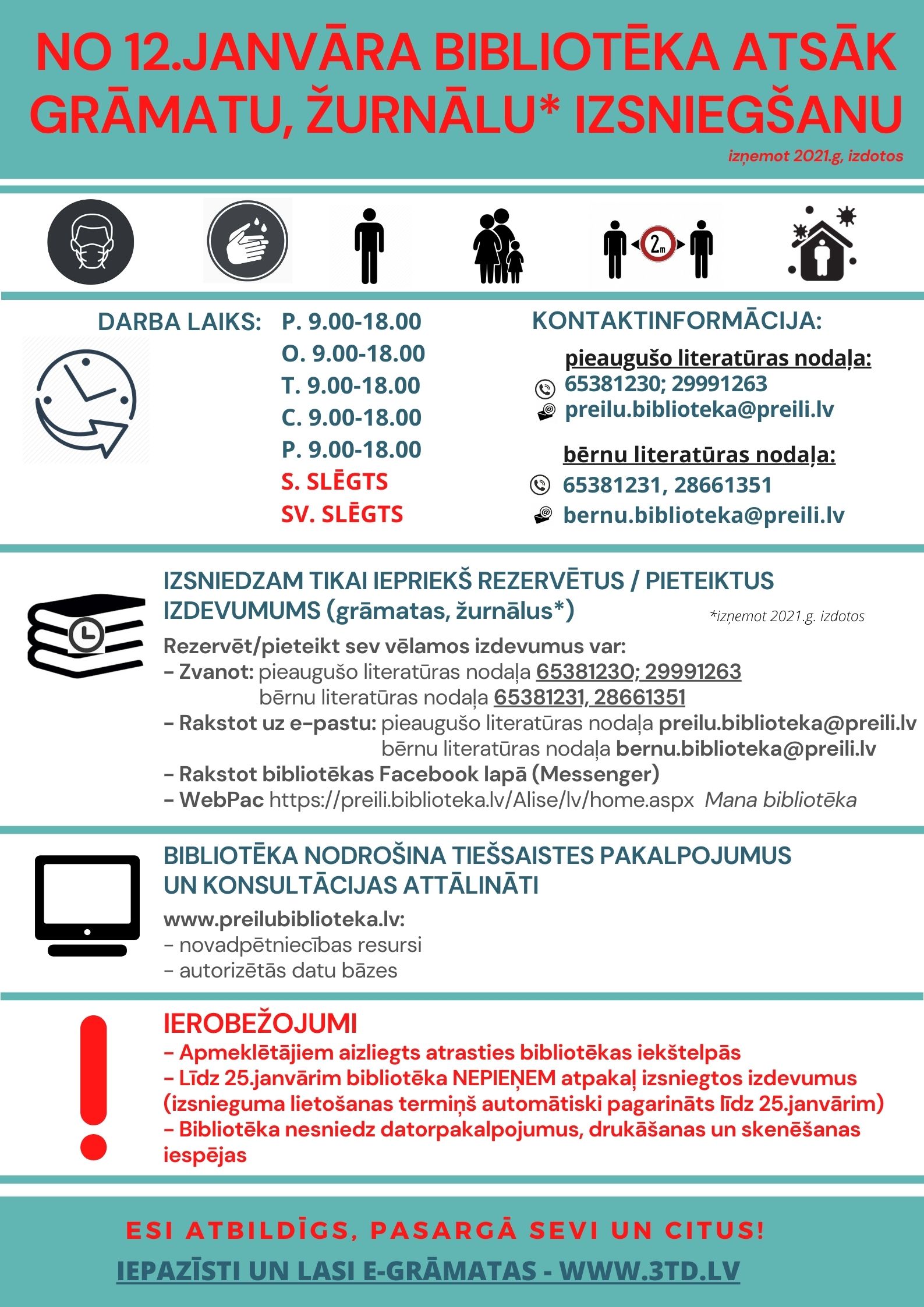 NO 12.JANVĀRA BIBLIOTĒKA ATSĀK GRĀMATU, ŽURNĀLU* IZSNIEGŠANU

izņemot 2021.g, izdotos

2m

DARBA LAIKS:

P. 9.00-18.00
O. 9.00-18.00
T. 9.00-18.00
C. 9.00-18.00
P. 9.00-18.00
S. SLĒGTS
SV. SLĒGTS

KONTAKTINFORMĀCIJA:

pieaugušo literatūras nodaļa:
65381230; 29991263
preilu.biblioteka@preili.lv

bērnu literatūras nodaļa:
65381231, 28661351
bernu.biblioteka@preili.lv

IZSNIEDZAM TIKAI IEPRIEKŠ REZERVĒTUS / PIETEIKTUS IZDEVUMUMS (grāmatas, žurnālus*)

*izņemot 2021.g. izdotos

Rezervēt/pieteikt sev vēlamos izdevumus var:
- Zvanot: pieaugušo literatūras nodaļa 65381230; 29991263
bērnu literatūras nodaļa 65381231, 28661351
- Rakstot uz e-pastu: pieaugušo literatūras nodaļa preilu.biblioteka@preili.lv
bērnu literatūras nodaļa bernu.biblioteka@preili.lv
- Rakstot bibliotēkas Facebook lapā (Messenger)
- WebPac https://preili.biblioteka.lv/Alise/lv/home.aspx Mana bibliotēka

BIBLIOTĒKA NODROŠINA TIEŠSAISTES PAKALPOJUMUS UN KONSULTĀCIJAS ATTĀLINĀTI

www.preilubiblioteka.lv:
- novadpētniecības resursi
- autorizētās datu bāzes

IEROBEŽOJUMI
- Apmeklētājiem aizliegts atrasties bibliotēkas iekštelpās
- Līdz 25.janvārim bibliotēka NEPIEŅEM atpakaļ izsniegtos izdevumus (izsnieguma lietošanas termiņš automātiski pagarināts līdz 25.janvārim)
- Bibliotēka nesniedz datorpakalpojumus, drukāšanas un skenēšanas iespējas

ESI ATBILDĪGS, PASARGĀ SEVI UN CITUS!

IEPAZĪSTI UN LASI E-GRĀMATAS - WWW.3TD.LV